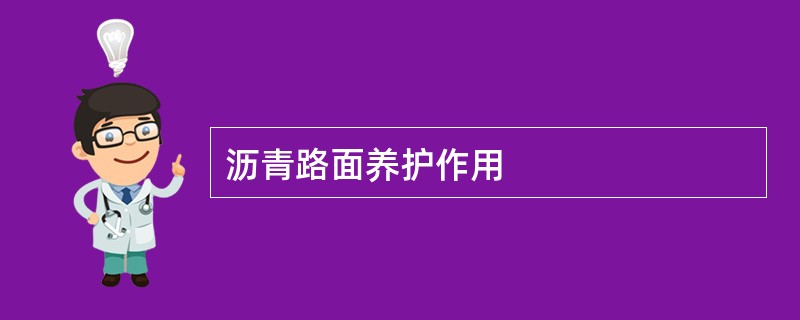 沥青路面养护作用